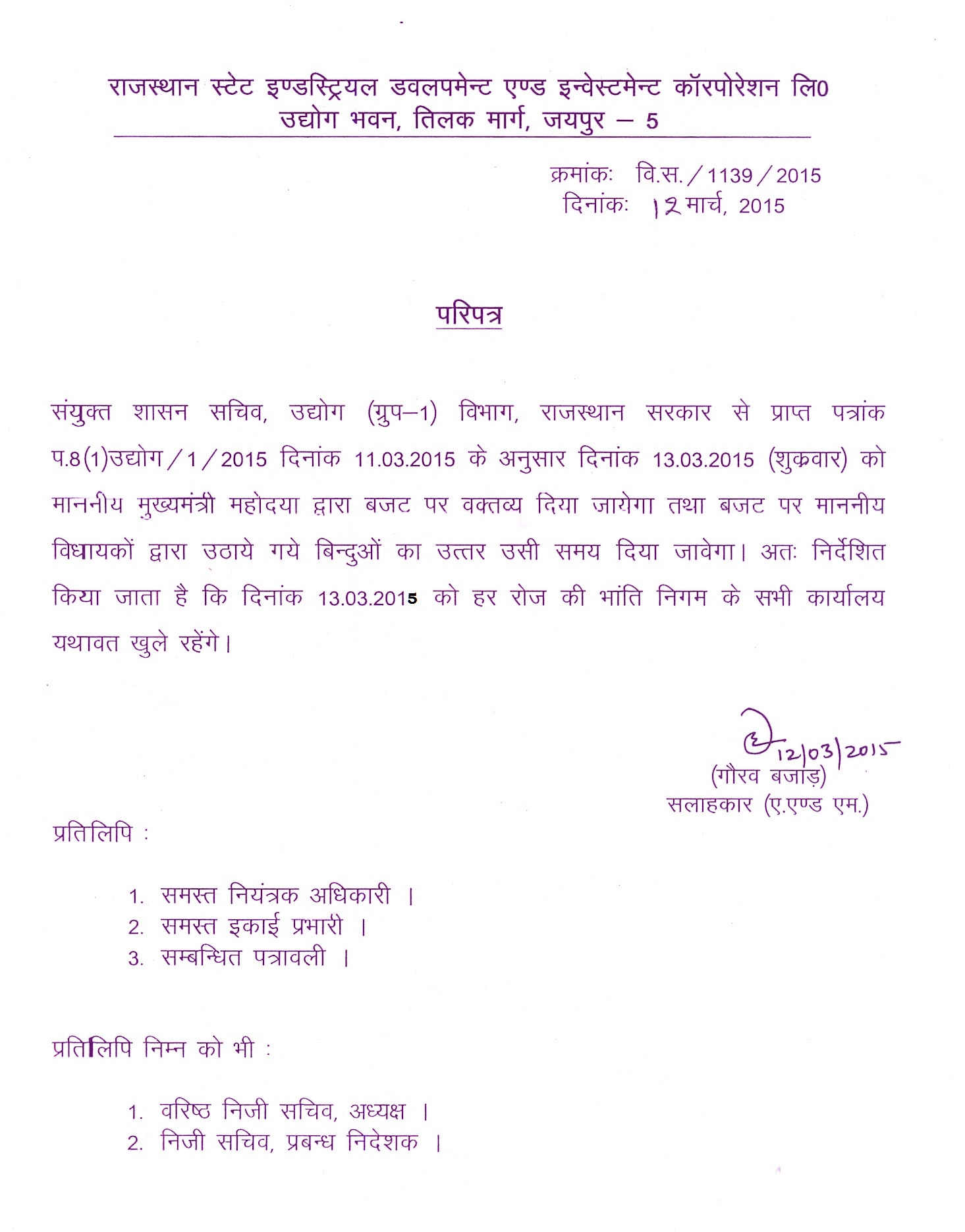 राजस्थान स्टेट इण्डस्ट्रियल डवलपमेन्ट एण्ड इन्वेस्टमेन्ट कॉरपोरेशन लि0
उद्योग भवन, तिलक मार्ग, जयपुर – 5

क्रमांकः वि.स./1139/2015
दिनांकः 12 मार्च, 2015

परिपत्र

संयुक्त शासन सचिव, उद्योग (ग्रुप–1) विभाग, राजस्थान सरकार से प्राप्त पत्रांक प.8(1)उद्योग/1/2015 दिनांक 11.03.2015 के अनुसार दिनांक 13.03.2015 (शुक्रवार) को माननीय मुख्यमंत्री महोदया द्वारा बजट पर वक्तव्य दिया जायेगा तथा बजट पर माननीय विधायकों द्वारा उठाये गये बिन्दुओं का उत्तर उसी समय दिया जावेगा। अतः निर्देशित किया जाता है कि दिनांक 13.03.2015 को हर रोज की भांति निगम के सभी कार्यालय यथावत खुले रहेंगे।

12/03/2015
(गौरव बजाड़)
सलाहकार (ए.एण्ड एम.)

प्रतिलिपि :

1. समस्त नियंत्रक अधिकारी ।
2. समस्त इकाई प्रभारी ।
3. सम्बन्धित पत्रावली ।

प्रतिलिपि निम्न को भी :

1. वरिष्ठ निजी सचिव, अध्यक्ष ।
2. निजी सचिव, प्रबन्ध निदेशक ।